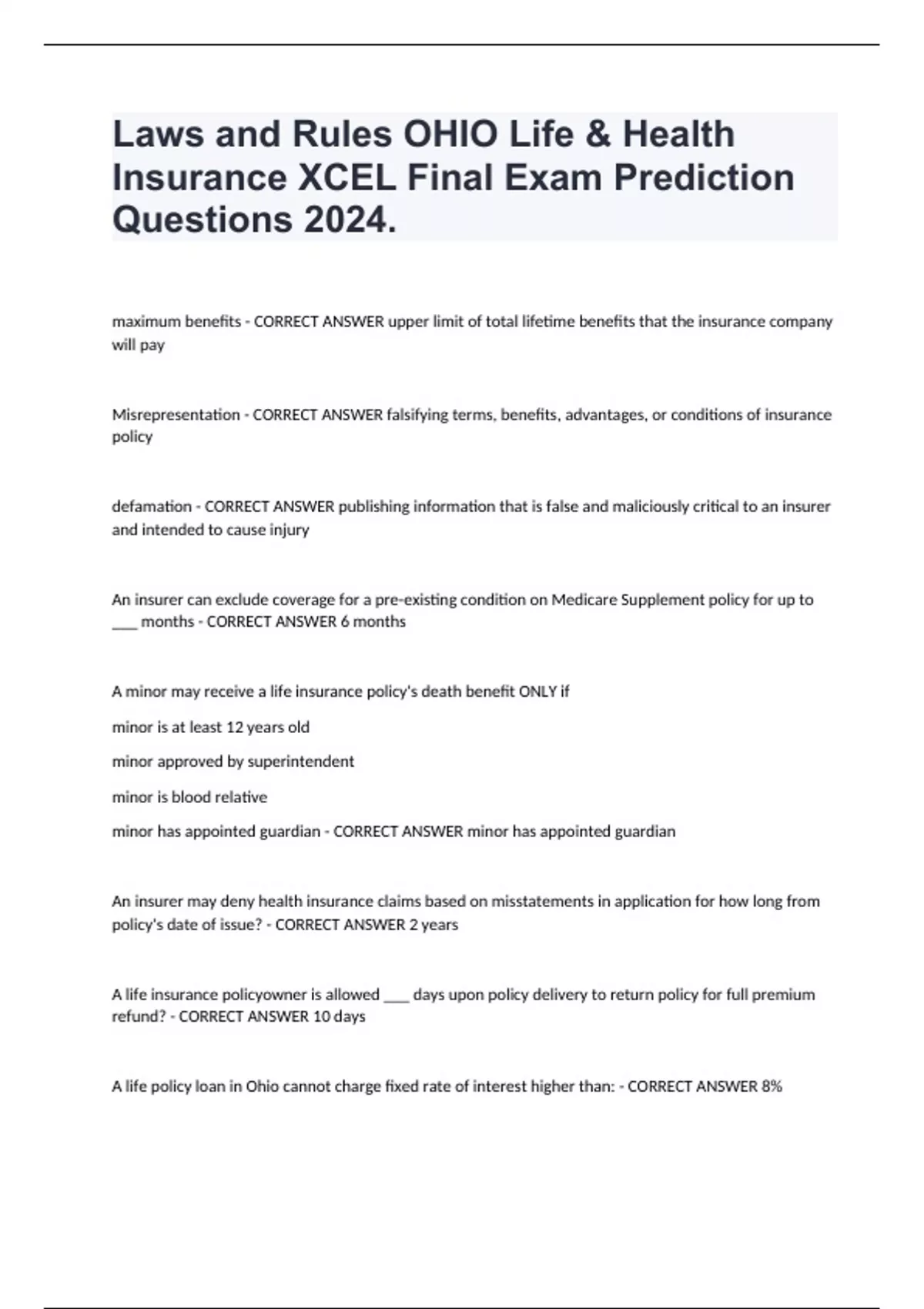 Laws and Rules OHIO Life & Health Insurance XCEL Final Exam Prediction Questions 2024.

maximum benefits - CORRECT ANSWER upper limit of total lifetime benefits that the insurance company will pay

Misrepresentation - CORRECT ANSWER falsifying terms, benefits, advantages, or conditions of insurance policy

defamation - CORRECT ANSWER publishing information that is false and maliciously critical to an insurer and intended to cause injury

An insurer can exclude coverage for a pre-existing condition on Medicare Supplement policy for up to ___ months - CORRECT ANSWER 6 months

A minor may receive a life insurance policy's death benefit ONLY if

minor is at least 12 years old

minor approved by superintendent

minor is blood relative

minor has appointed guardian - CORRECT ANSWER minor has appointed guardian

An insurer may deny health insurance claims based on misstatements in application for how long from policy's date of issue? - CORRECT ANSWER 2 years

A life insurance policyowner is allowed ___ days upon policy delivery to return policy for full premium refund? - CORRECT ANSWER 10 days

A life policy loan in Ohio cannot charge fixed rate of interest higher than: - CORRECT ANSWER 8%